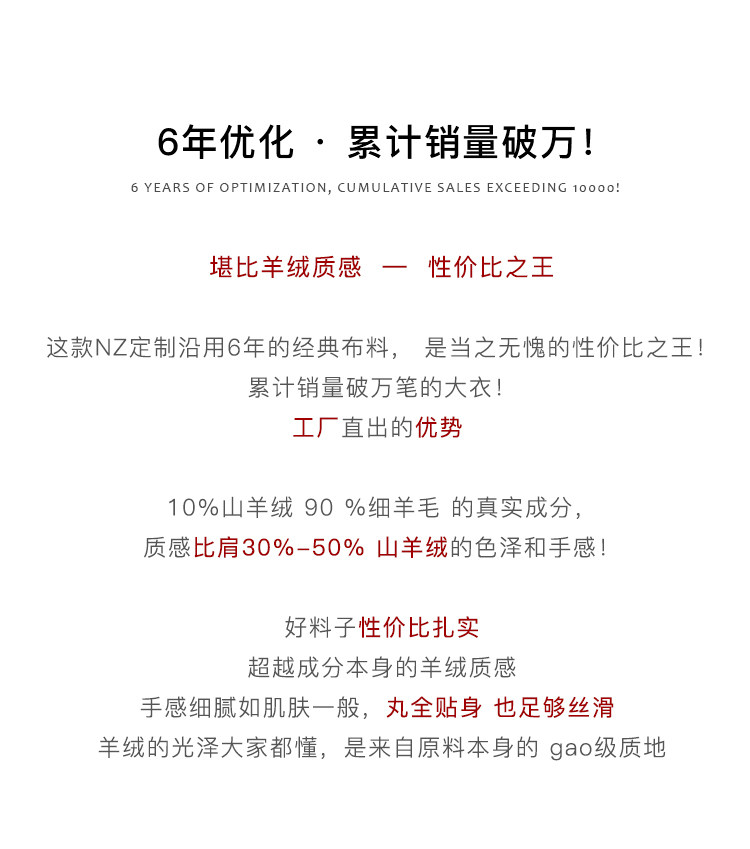 6年优化 · 累计销量破万!

6 YEARS OF OPTIMIZATION, CUMULATIVE SALES EXCEEDING 10000!

堪比羊绒质感 — 性价比之王

这款NZ定制沿用6年的经典布料， 是当之无愧的性价比之王!
累计销量破万笔的大衣!
工厂直出的优势

10%山羊绒 90 %细羊毛 的真实成分,
质感比肩30%-50% 山羊绒的色泽和手感!

好料子性价比扎实
超越成分本身的羊绒质感
手感细腻如肌肤一般，丸全贴身 也足够丝滑
羊绒的光泽大家都懂，是来自原料本身的 gao级质地